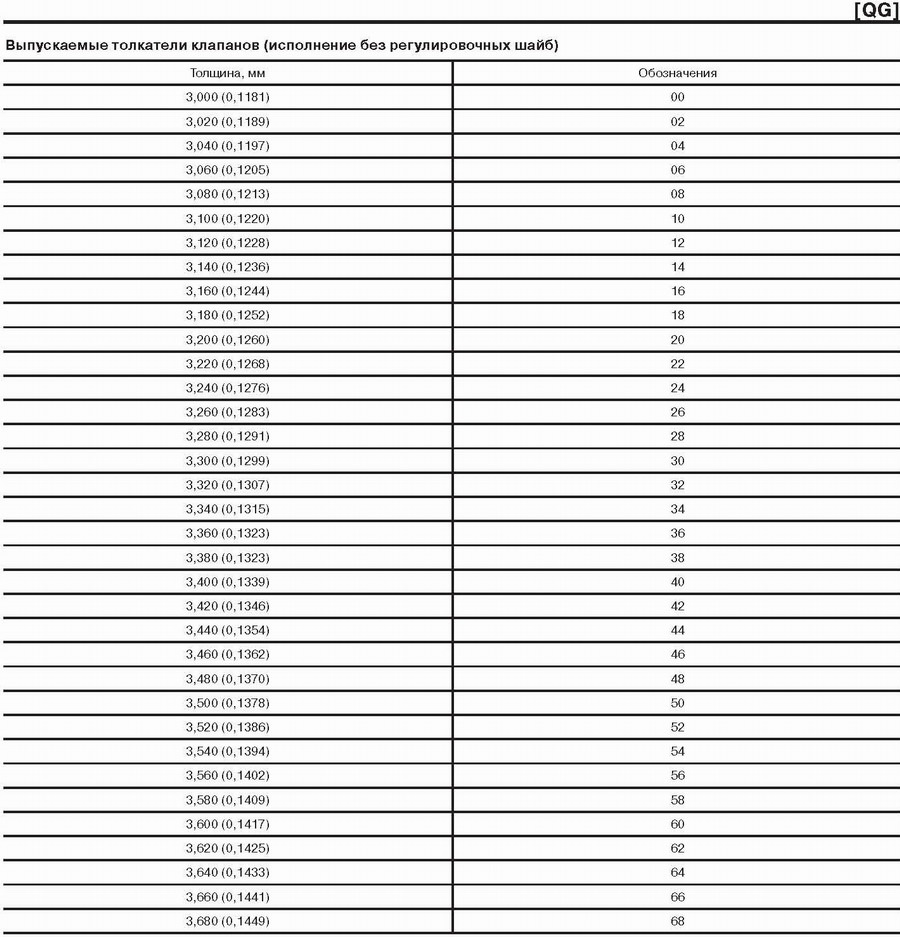 [QG]

Выпускаемые толкатели клапанов (исполнение без регулировочных шайб)

| Толщина, мм | Обозначения |
|---|---|
| 3,000 (0,1181) | 00 |
| 3,020 (0,1189) | 02 |
| 3,040 (0,1197) | 04 |
| 3,060 (0,1205) | 06 |
| 3,080 (0,1213) | 08 |
| 3,100 (0,1220) | 10 |
| 3,120 (0,1228) | 12 |
| 3,140 (0,1236) | 14 |
| 3,160 (0,1244) | 16 |
| 3,180 (0,1252) | 18 |
| 3,200 (0,1260) | 20 |
| 3,220 (0,1268) | 22 |
| 3,240 (0,1276) | 24 |
| 3,260 (0,1283) | 26 |
| 3,280 (0,1291) | 28 |
| 3,300 (0,1299) | 30 |
| 3,320 (0,1307) | 32 |
| 3,340 (0,1315) | 34 |
| 3,360 (0,1323) | 36 |
| 3,380 (0,1323) | 38 |
| 3,400 (0,1339) | 40 |
| 3,420 (0,1346) | 42 |
| 3,440 (0,1354) | 44 |
| 3,460 (0,1362) | 46 |
| 3,480 (0,1370) | 48 |
| 3,500 (0,1378) | 50 |
| 3,520 (0,1386) | 52 |
| 3,540 (0,1394) | 54 |
| 3,560 (0,1402) | 56 |
| 3,580 (0,1409) | 58 |
| 3,600 (0,1417) | 60 |
| 3,620 (0,1425) | 62 |
| 3,640 (0,1433) | 64 |
| 3,660 (0,1441) | 66 |
| 3,680 (0,1449) | 68 |